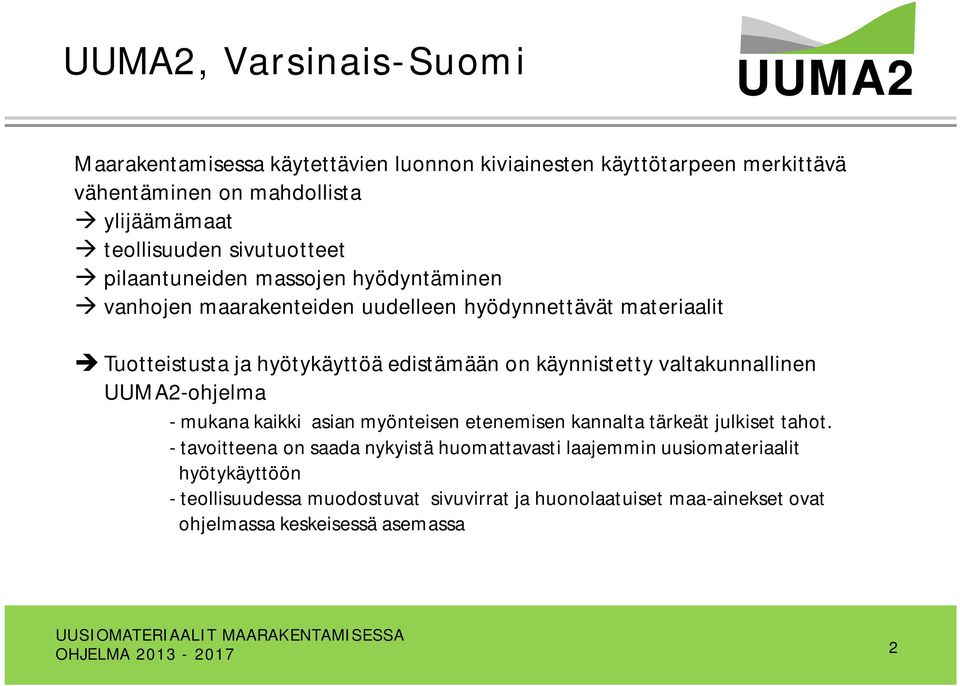 UUMA2, Varsinais-Suomi

UUMA2

Maarakentamisessa käytettävien luonnon kiviainesten käyttötarpeen merkittävä vähentäminen on mahdollista
→ ylijäämämaat
→ teollisuuden sivutuotteet
→ pilaantuneiden massojen hyödyntäminen
→ vanhojen maarakenteiden uudelleen hyödynnettävät materiaalit

➔ Tuotteistusta ja hyötykäyttöä edistämään on käynnistetty valtakunnallinen UUMA2-ohjelma
- mukana kaikki asian myönteisen etenemisen kannalta tärkeät julkiset tahot.
- tavoitteena on saada nykyistä huomattavasti laajemmin uusiomateriaalit hyötykäyttöön
- teollisuudessa muodostuvat sivuvirrat ja huonolaatuiset maa-ainekset ovat ohjelmassa keskeisessä asemassa

UUSIOMATERIAALIT MAARAKENTAMISESSA
OHJELMA 2013 - 2017

2